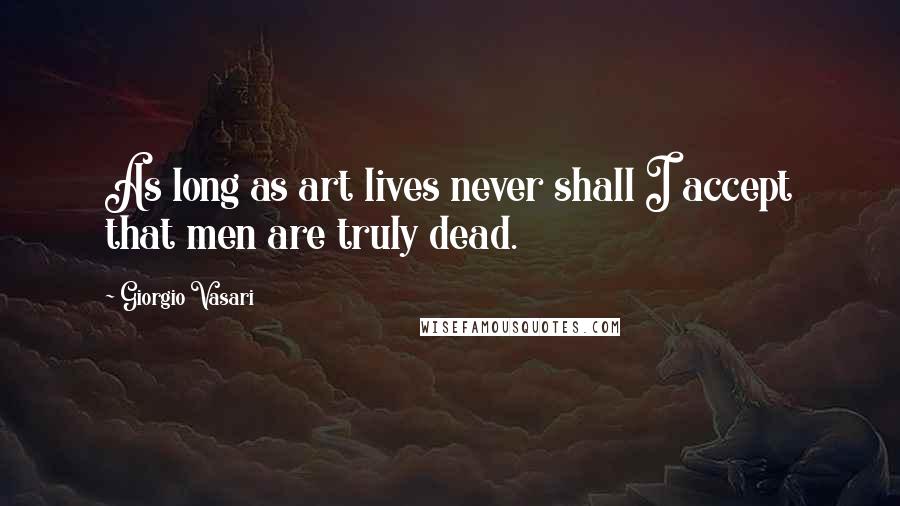 As long as art lives never shall I accept that men are truly dead.

~ Giorgio Vasari

WISEFAMOUSQUOTES.COM